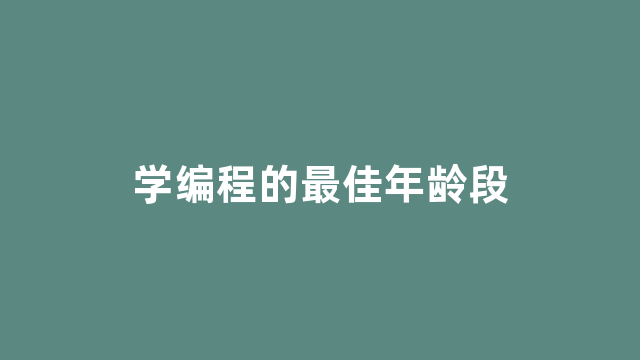 学编程的最佳年龄段